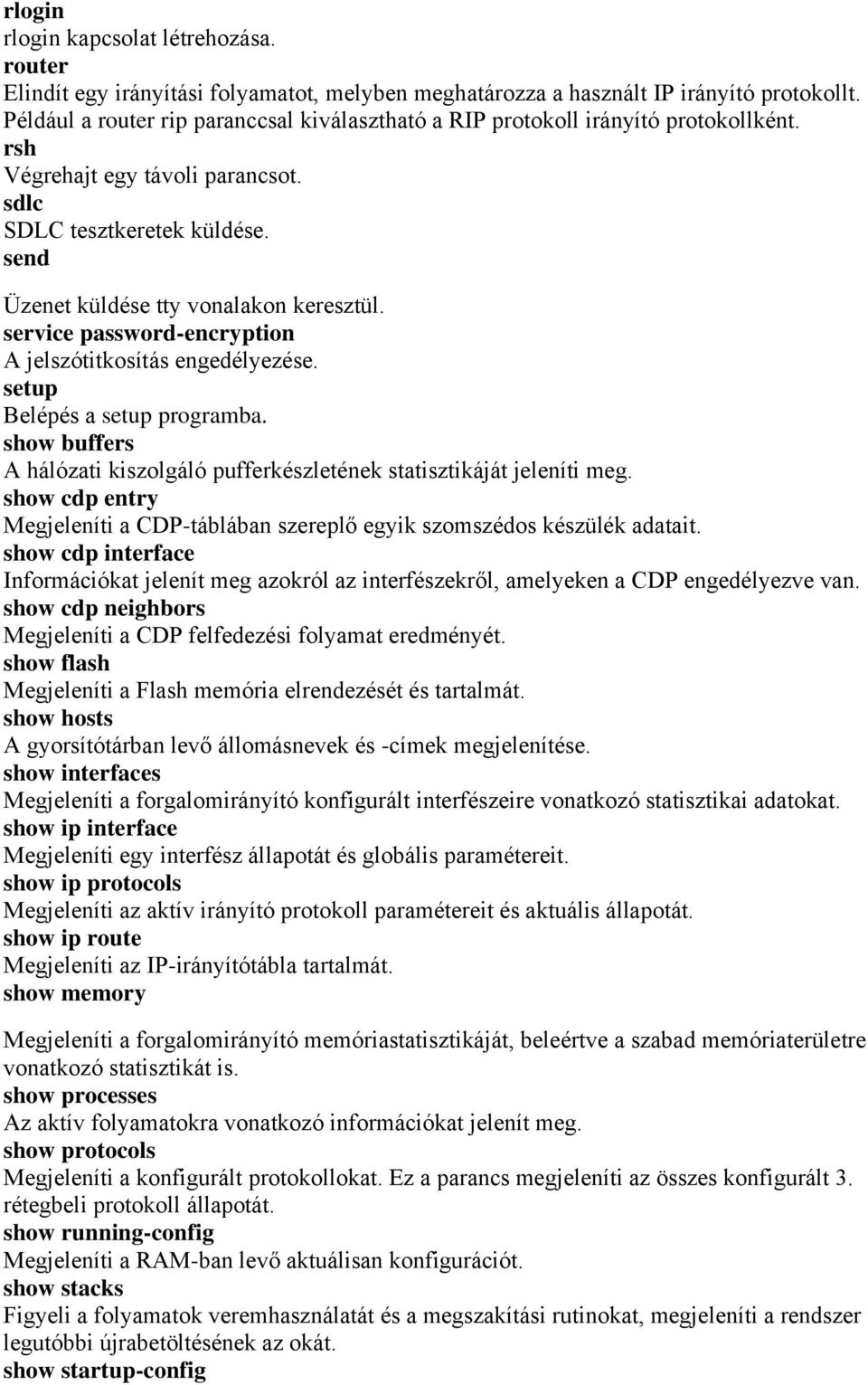 rlogin
rlogin kapcsolat létrehozása.
router
Elindít egy irányítási folyamatot, melyben meghatározza a használt IP irányító protokollt. Például a router rip paranccsal kiválasztható a RIP protokoll irányító protokollként.
rsh
Végrehajt egy távoli parancsot.
sdlc
SDLC tesztkeretek küldése.
send

Üzenet küldése tty vonalakon keresztül.
service password-encryption
A jelszótitkosítás engedélyezése.
setup
Belépés a setup programba.
show buffers
A hálózati kiszolgáló pufferkészletének statisztikáját jeleníti meg.
show cdp entry
Megjeleníti a CDP-táblában szereplő egyik szomszédos készülék adatait.
show cdp interface
Információkat jelenít meg azokról az interfészekről, amelyeken a CDP engedélyezve van.
show cdp neighbors
Megjeleníti a CDP felfedezési folyamat eredményét.
show flash
Megjeleníti a Flash memória elrendezését és tartalmát.
show hosts
A gyorsítótárban levő állomásnevek és -címek megjelenítése.
show interfaces
Megjeleníti a forgalomirányító konfigurált interfészeire vonatkozó statisztikai adatokat.
show ip interface
Megjeleníti egy interfész állapotát és globális paramétereit.
show ip protocols
Megjeleníti az aktív irányító protokoll paramétereit és aktuális állapotát.
show ip route
Megjeleníti az IP-irányítótábla tartalmát.
show memory

Megjeleníti a forgalomirányító memóriastatisztikáját, beleértve a szabad memóriaterületre vonatkozó statisztikát is.
show processes
Az aktív folyamatokra vonatkozó információkat jelenít meg.
show protocols
Megjeleníti a konfigurált protokollokat. Ez a parancs megjeleníti az összes konfigurált 3. rétegbeli protokoll állapotát.
show running-config
Megjeleníti a RAM-ban levő aktuálisan konfigurációt.
show stacks
Figyeli a folyamatok veremhasználatát és a megszakítási rutinokat, megjeleníti a rendszer legutóbbi újrabetöltésének az okát.
show startup-config